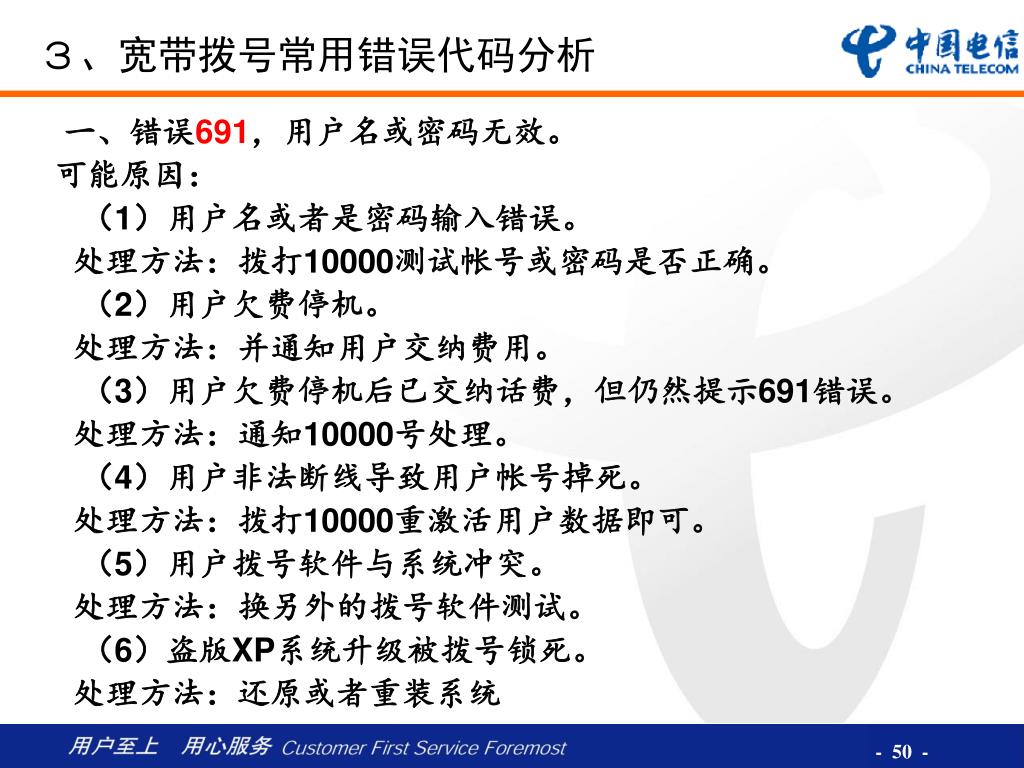 ３、宽带拨号常用错误代码分析

中国电信
CHINA TELECOM

一、错误691，用户名或密码无效。
可能原因：
（1）用户名或者是密码输入错误。
处理方法：拨打10000测试帐号或密码是否正确。
（2）用户欠费停机。
处理方法：并通知用户交纳费用。
（3）用户欠费停机后已交纳话费，但仍然提示691错误。
处理方法：通知10000号处理。
（4）用户非法断线导致用户帐号掉死。
处理方法：拨打10000重激活用户数据即可。
（5）用户拨号软件与系统冲突。
处理方法：换另外的拨号软件测试。
（6）盗版XP系统升级被拨号锁死。
处理方法：还原或者重装系统

用户至上　用心服务 Customer First Service Foremost

- 50 -